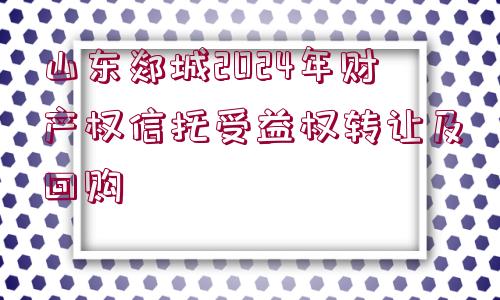 山东郯城2024年财产权信托受益权转让及回购